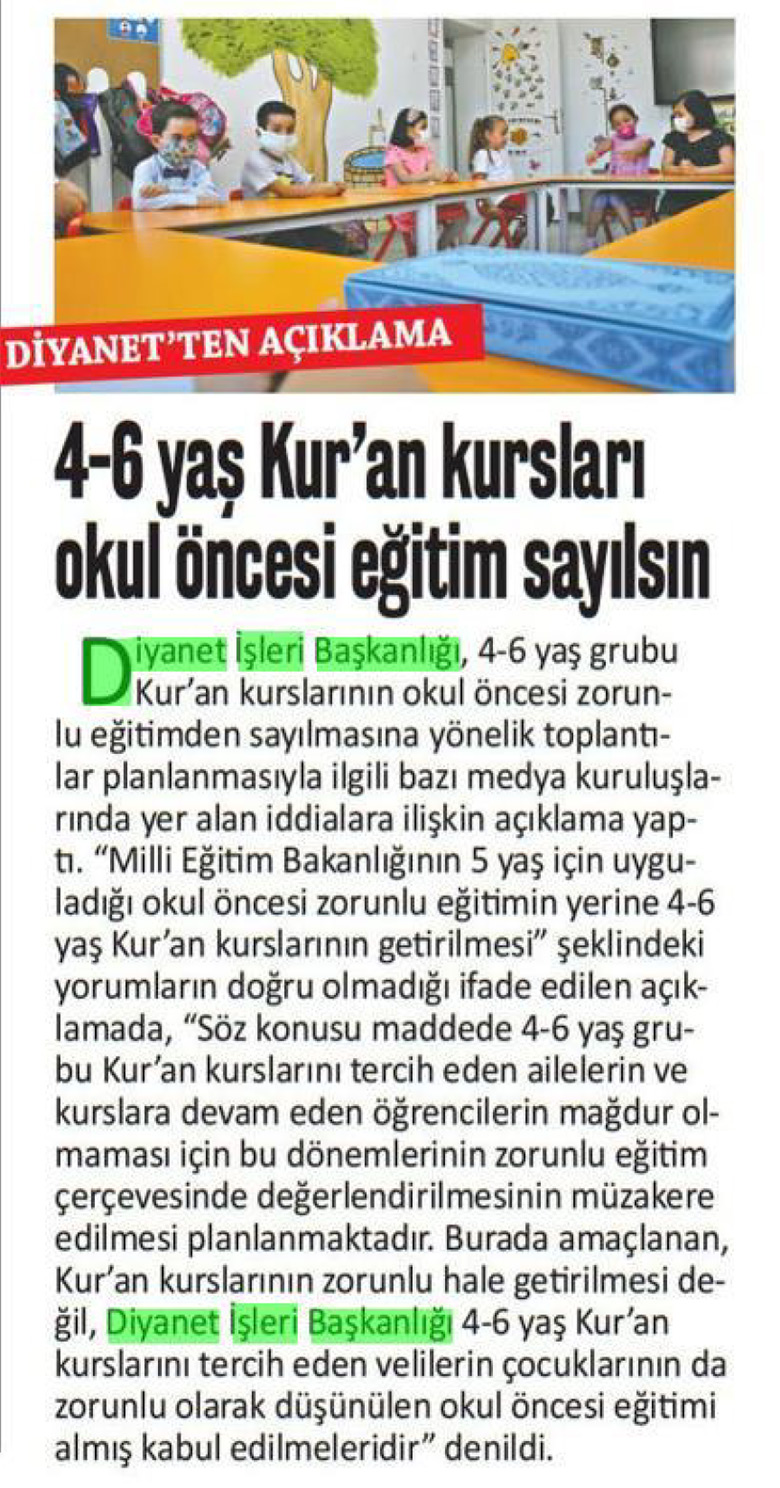 DİYANET'TEN AÇIKLAMA

4-6 yaş Kur'an kursları okul öncesi eğitim sayılsın

Diyanet İşleri Başkanlığı, 4-6 yaş grubu Kur'an kurslarının okul öncesi zorunlu eğitimden sayılmasına yönelik toplantılar planlanmasıyla ilgili bazı medya kuruluşlarında yer alan iddialara ilişkin açıklama yaptı. "Milli Eğitim Bakanlığının 5 yaş için uyguladığı okul öncesi zorunlu eğitimin yerine 4-6 yaş Kur'an kurslarının getirilmesi" şeklindeki yorumların doğru olmadığı ifade edilen açıklamada, "Söz konusu maddede 4-6 yaş grubu Kur'an kurslarını tercih eden ailelerin ve kurslara devam eden öğrencilerin mağdur olmaması için bu dönemlerinin zorunlu eğitim çerçevesinde değerlendirilmesinin müzakere edilmesi planlanmaktadır. Burada amaçlanan, Kur'an kurslarının zorunlu hale getirilmesi değil, Diyanet İşleri Başkanlığı 4-6 yaş Kur'an kurslarını tercih eden velilerin çocuklarının da zorunlu olarak düşünülen okul öncesi eğitimi almış kabul edilmeleridir" denildi.